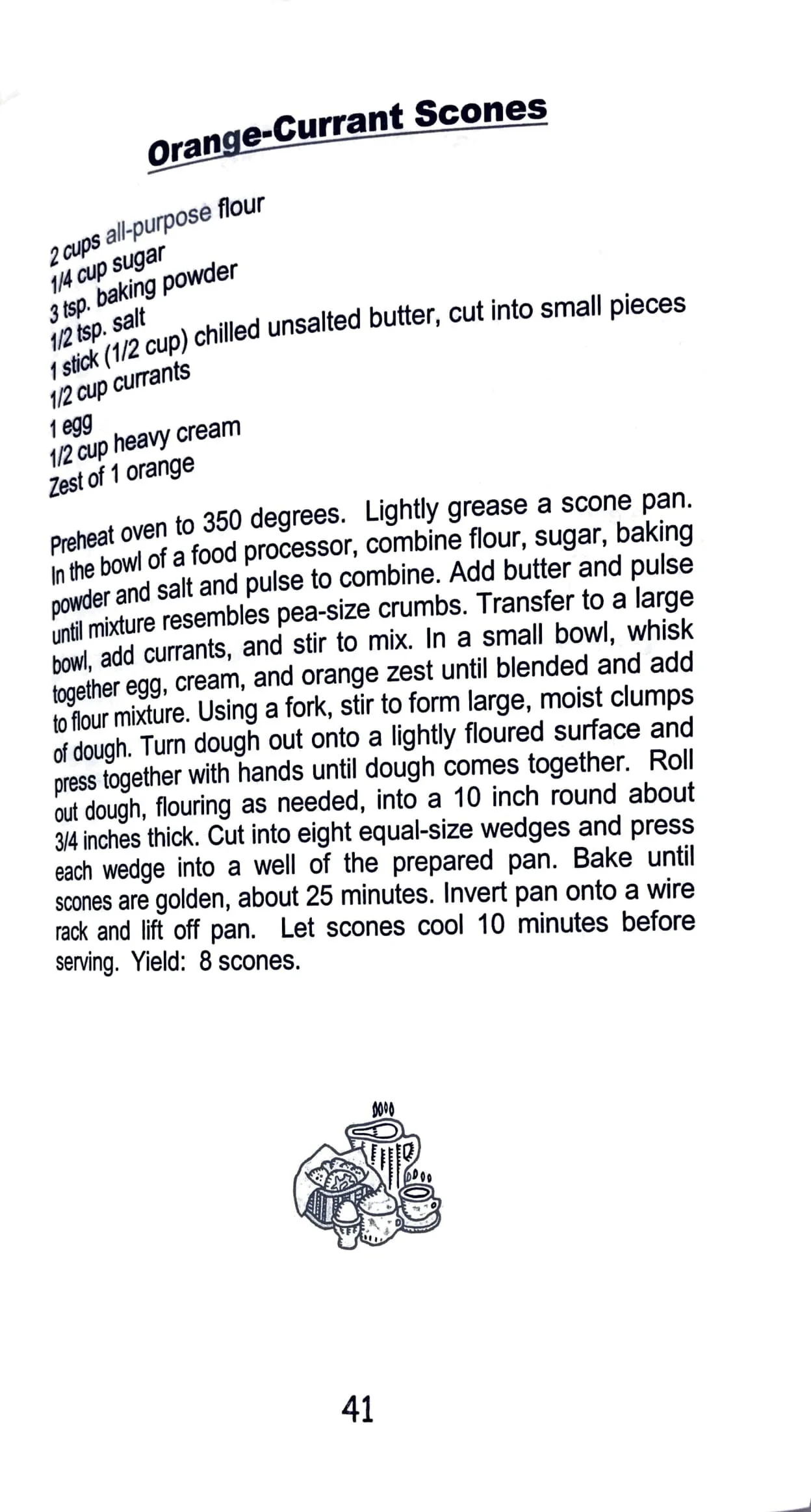 Orange-Currant Scones

2 cups all-purpose flour
1/4 cup sugar
3 tsp. baking powder
1/2 tsp. salt
1 stick (1/2 cup) chilled unsalted butter, cut into small pieces
1/2 cup currants
1 egg
1/2 cup heavy cream
Zest of 1 orange

Preheat oven to 350 degrees. Lightly grease a scone pan. In the bowl of a food processor, combine flour, sugar, baking powder and salt and pulse to combine. Add butter and pulse until mixture resembles pea-size crumbs. Transfer to a large bowl, add currants, and stir to mix. In a small bowl, whisk together egg, cream, and orange zest until blended and add to flour mixture. Using a fork, stir to form large, moist clumps of dough. Turn dough out onto a lightly floured surface and press together with hands until dough comes together. Roll out dough, flouring as needed, into a 10 inch round about 3/4 inches thick. Cut into eight equal-size wedges and press each wedge into a well of the prepared pan. Bake until scones are golden, about 25 minutes. Invert pan onto a wire rack and lift off pan. Let scones cool 10 minutes before serving. Yield: 8 scones.

41